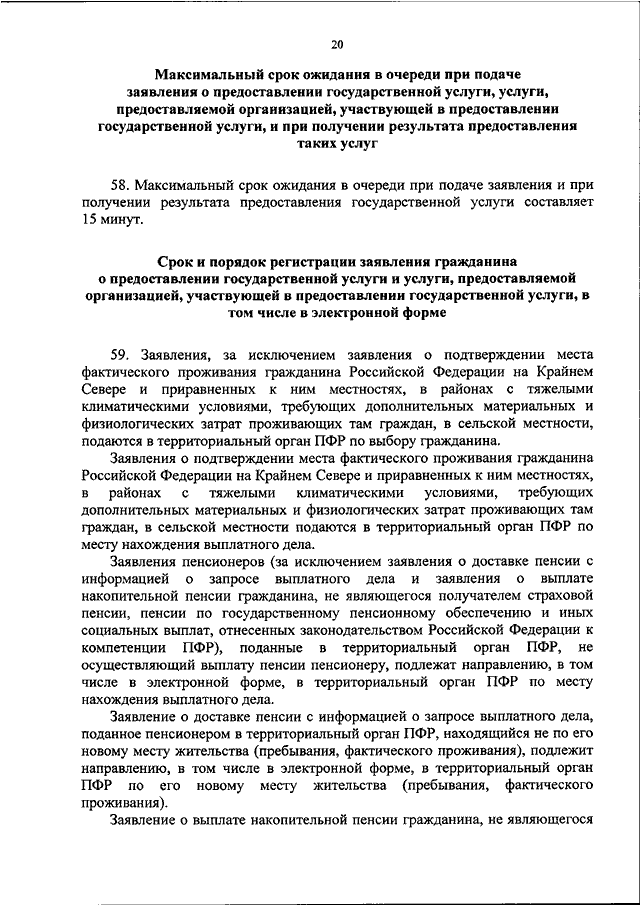 20

Максимальный срок ожидания в очереди при подаче заявления о предоставлении государственной услуги, услуги, предоставляемой организацией, участвующей в предоставлении государственной услуги, и при получении результата предоставления таких услуг

58. Максимальный срок ожидания в очереди при подаче заявления и при получении результата предоставления государственной услуги составляет 15 минут.

Срок и порядок регистрации заявления гражданина о предоставлении государственной услуги и услуги, предоставляемой организацией, участвующей в предоставлении государственной услуги, в том числе в электронной форме

59. Заявления, за исключением заявления о подтверждении места фактического проживания гражданина Российской Федерации на Крайнем Севере и приравненных к ним местностях, в районах с тяжелыми климатическими условиями, требующих дополнительных материальных и физиологических затрат проживающих там граждан, в сельской местности, подаются в территориальный орган ПФР по выбору гражданина.

Заявления о подтверждении места фактического проживания гражданина Российской Федерации на Крайнем Севере и приравненных к ним местностях, в районах с тяжелыми климатическими условиями, требующих дополнительных материальных и физиологических затрат проживающих там граждан, в сельской местности подаются в территориальный орган ПФР по месту нахождения выплатного дела.

Заявления пенсионеров (за исключением заявления о доставке пенсии с информацией о запросе выплатного дела и заявления о выплате накопительной пенсии гражданина, не являющегося получателем страховой пенсии, пенсии по государственному пенсионному обеспечению и иных социальных выплат, отнесенных законодательством Российской Федерации к компетенции ПФР), поданные в территориальный орган ПФР, не осуществляющий выплату пенсии пенсионеру, подлежат направлению, в том числе в электронной форме, в территориальный орган ПФР по месту нахождения выплатного дела.

Заявление о доставке пенсии с информацией о запросе выплатного дела, поданное пенсионером в территориальный орган ПФР, находящийся не по его новому месту жительства (пребывания, фактического проживания), подлежит направлению, в том числе в электронной форме, в территориальный орган ПФР по его новому месту жительства (пребывания, фактического проживания).

Заявление о выплате накопительной пенсии гражданина, не являющегося